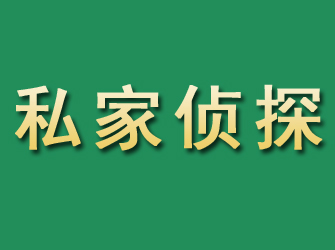 私家侦探